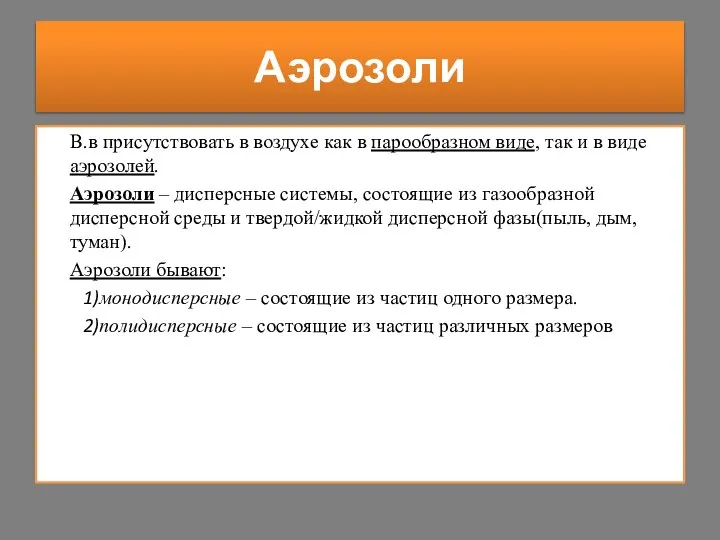 Аэрозоли

В.в присутствовать в воздухе как в парообразном виде, так и в виде аэрозолей.

Аэрозоли – дисперсные системы, состоящие из газообразной дисперсной среды и твердой/жидкой дисперсной фазы(пыль, дым, туман).

Аэрозоли бывают:

1)монодисперсные – состоящие из частиц одного размера.

2)полидисперсные – состоящие из частиц различных размеров